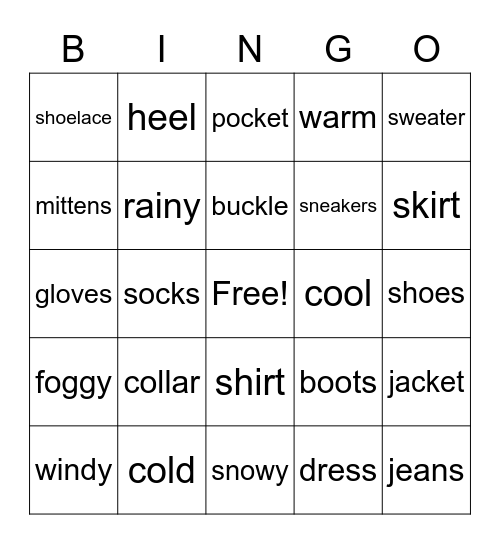 | B | I | N | G | O |
|---|---|---|---|---|
| shoelace | heel | pocket | warm | sweater |
| mittens | rainy | buckle | sneakers | skirt |
| gloves | socks | Free! | cool | shoes |
| foggy | collar | shirt | boots | jacket |
| windy | cold | snowy | dress | jeans |